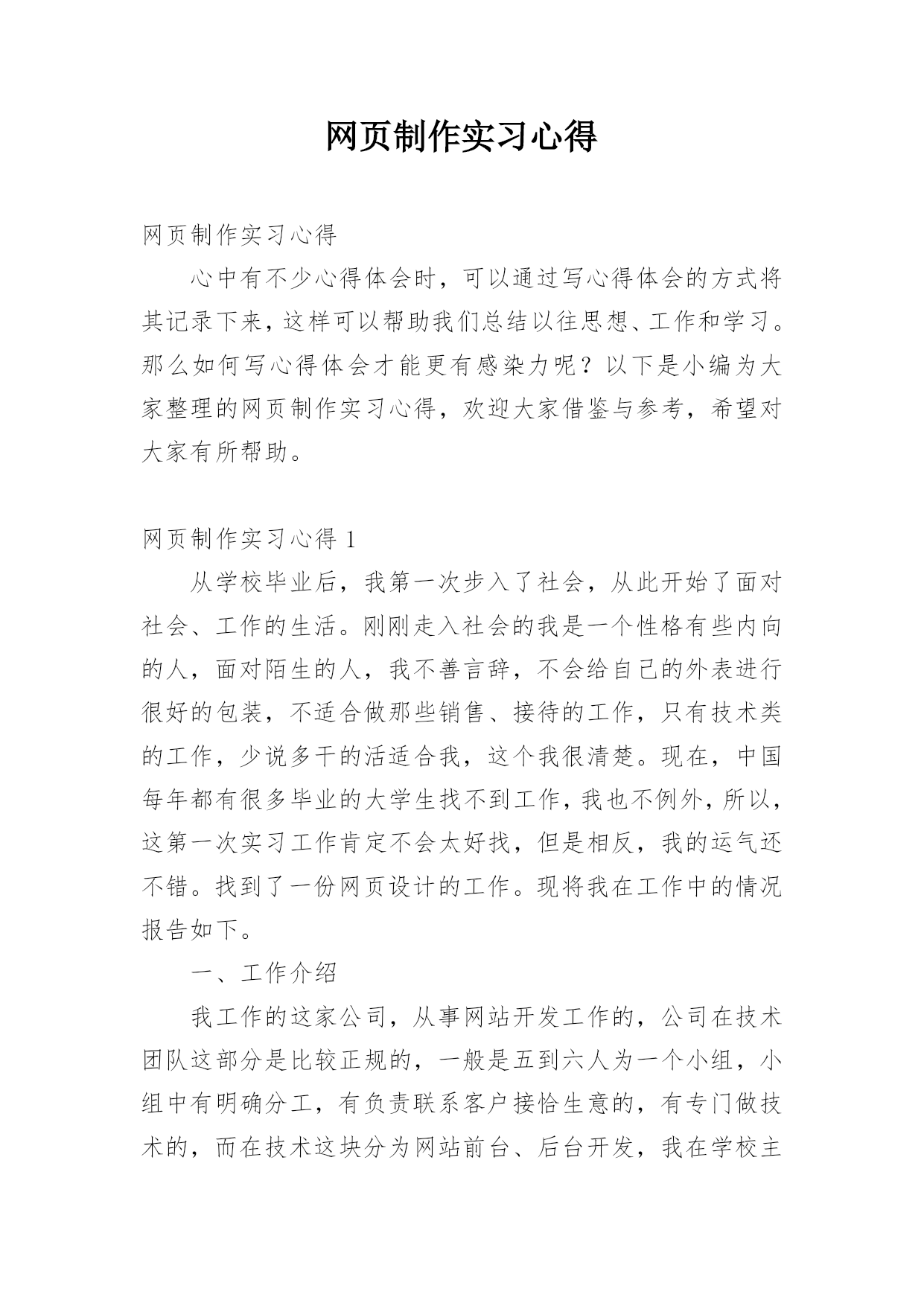 网页制作实习心得

网页制作实习心得

心中有不少心得体会时，可以通过写心得体会的方式将其记录下来，这样可以帮助我们总结以往思想、工作和学习。那么如何写心得体会才能更有感染力呢？以下是小编为大家整理的网页制作实习心得，欢迎大家借鉴与参考，希望对大家有所帮助。

网页制作实习心得 1

从学校毕业后，我第一次步入了社会，从此开始了面对社会、工作的生活。刚刚走入社会的我是一个性格有些内向的人，面对陌生的人，我不善言辞，不会给自己的外表进行很好的包装，不适合做那些销售、接待的工作，只有技术类的工作，少说多干的活适合我，这个我很清楚。现在，中国每年都有很多毕业的大学生找不到工作，我也不例外，所以，这第一次实习工作肯定不会太好找，但是相反，我的运气还不错。找到了一份网页设计的工作。现将我在工作中的情况报告如下。

一、工作介绍

我工作的这家公司，从事网站开发工作的，公司在技术团队这部分是比较正规的，一般是五到六人为一个小组，小组中有明确分工，有负责联系客户接恰生意的，有专门做技术的，而在技术这块分为网站前台、后台开发，我在学校主